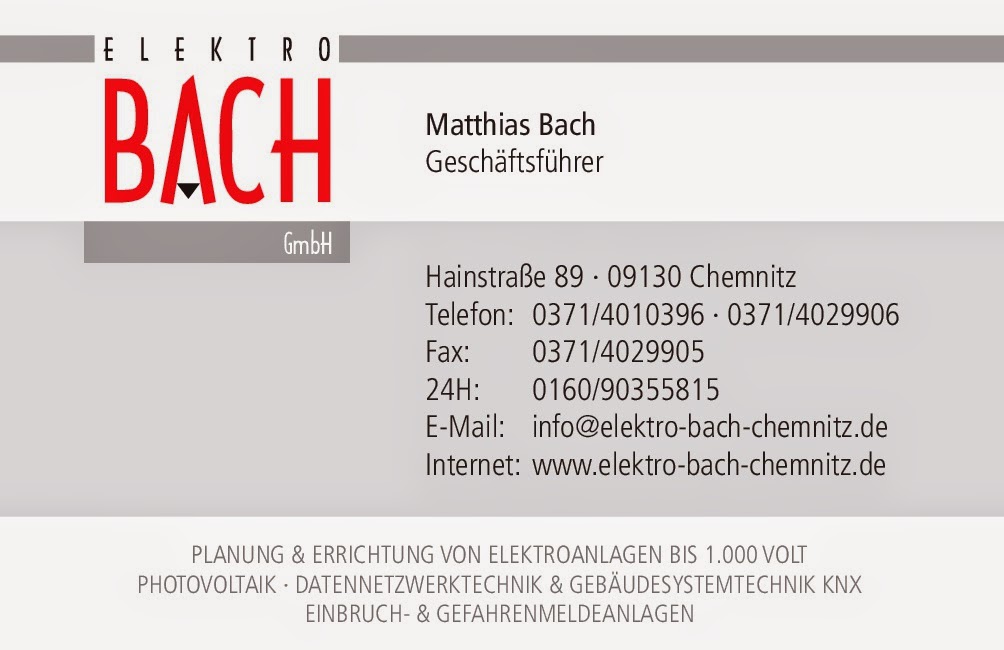 ELEKTRO
BACH
GmbH

Matthias Bach
Geschäftsführer

Hainstraße 89 · 09130 Chemnitz
Telefon: 0371/4010396 · 0371/4029906
Fax: 0371/4029905
24H: 0160/90355815
E-Mail: info@elektro-bach-chemnitz.de
Internet: www.elektro-bach-chemnitz.de

PLANUNG & ERRICHTUNG VON ELEKTROANLAGEN BIS 1.000 VOLT
PHOTOVOLTAIK · DATENNETZWERKTECHNIK & GEBÄUDESYSTEMTECHNIK KNX
EINBRUCH- & GEFAHRENMELDEANLAGEN